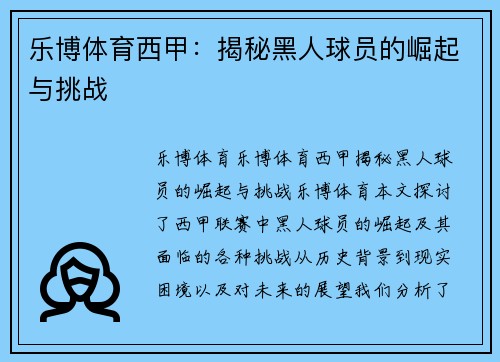 乐博体育西甲：揭秘黑人球员的崛起与挑战

乐博体育乐博体育西甲揭秘黑人球员的崛起与挑战乐博体育本文探讨了西甲联赛中黑人球员的崛起及其面临的各种挑战从历史背景到现实困境以及对未来的展望我们分析了